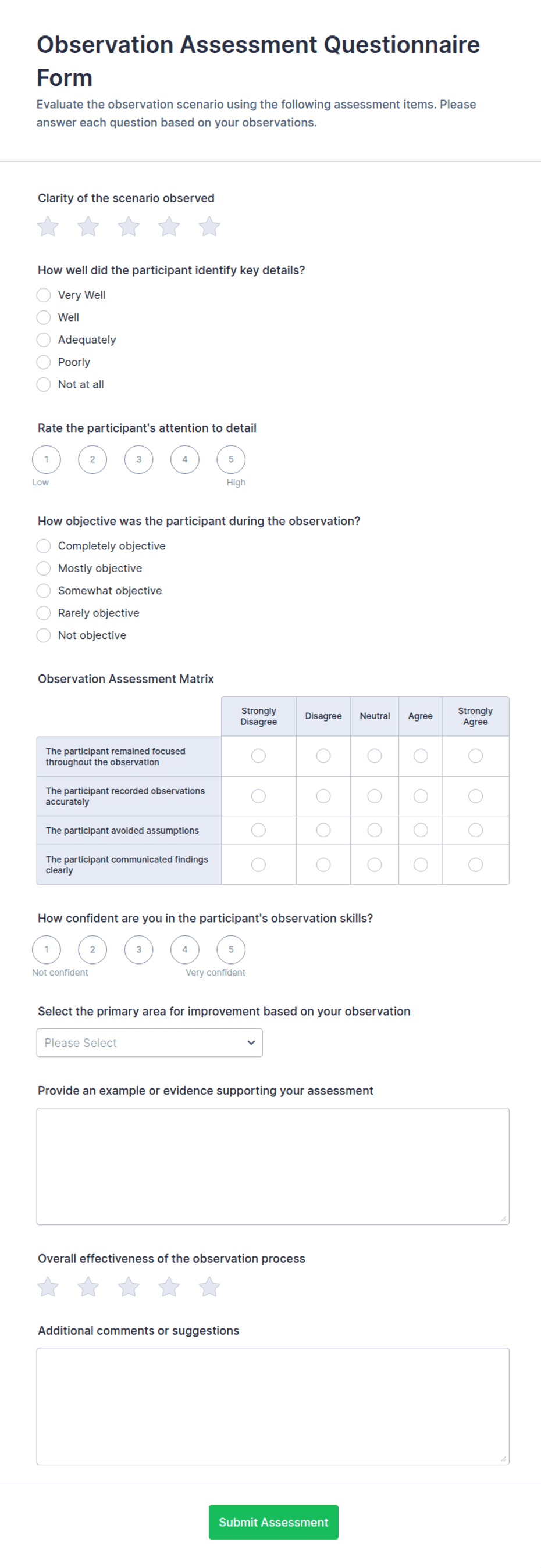 Observation Assessment Questionnaire Form

Evaluate the observation scenario using the following assessment items. Please answer each question based on your observations.

Clarity of the scenario observed

How well did the participant identify key details?

Very Well
Well
Adequately
Poorly
Not at all

Rate the participant's attention to detail

1 2 3 4 5
Low High

How objective was the participant during the observation?

Completely objective
Mostly objective
Somewhat objective
Rarely objective
Not objective

Observation Assessment Matrix

| | Strongly Disagree | Disagree | Neutral | Agree | Strongly Agree |
|---|---|---|---|---|---|
| The participant remained focused throughout the observation | | | | | |
| The participant recorded observations accurately | | | | | |
| The participant avoided assumptions | | | | | |
| The participant communicated findings clearly | | | | | |

How confident are you in the participant's observation skills?

1 2 3 4 5
Not confident Very confident

Select the primary area for improvement based on your observation

Please Select

Provide an example or evidence supporting your assessment

Overall effectiveness of the observation process

Additional comments or suggestions

Submit Assessment